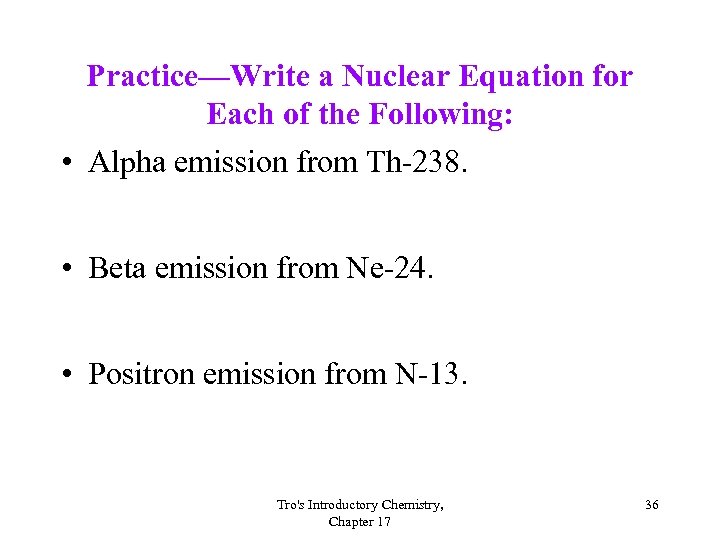 Practice—Write a Nuclear Equation for Each of the Following:

• Alpha emission from Th-238.

• Beta emission from Ne-24.

• Positron emission from N-13.

Tro's Introductory Chemistry, Chapter 17

36